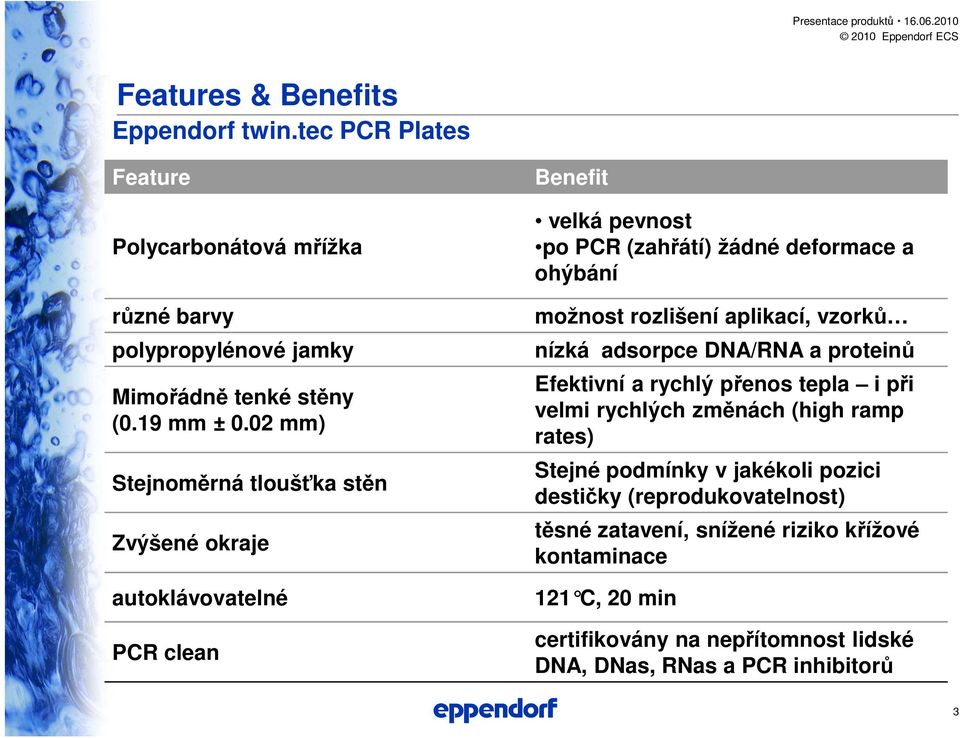 Presentace produktů • 16.06.2010
© 2010 Eppendorf ECS

Features & Benefits
Eppendorf twin.tec PCR Plates

| Feature | Benefit |
|---|---|
| Polycarbonátová mřížka | • velká pevnost •po PCR (zahřátí) žádné deformace a ohýbání |
| různé barvy | možnost rozlišení aplikací, vzorků… |
| polypropylénové jamky | nízká adsorpce DNA/RNA a proteinů |
| Mimořádně tenké stěny (0.19 mm ± 0.02 mm) | Efektivní a rychlý přenos tepla – i při velmi rychlých změnách (high ramp rates) |
| Stejnoměrná tloušťka stěn | Stejné podmínky v jakékoli pozici destičky (reprodukovatelnost) |
| Zvýšené okraje | těsné zatavení, snížené riziko křížové kontaminace |
| autoklávovatelné | 121°C, 20 min |
| PCR clean | certifikovány na nepřítomnost lidské DNA, DNas, RNas a PCR inhibitorů |

eppendorf

3